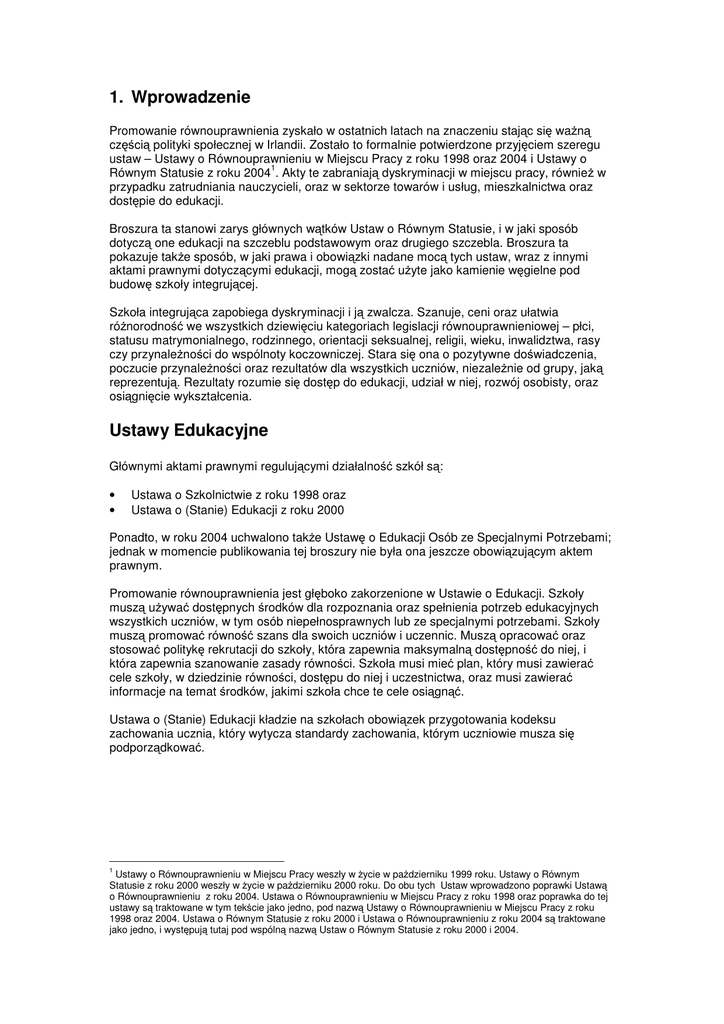 1. Wprowadzenie

Promowanie równouprawnienia zyskało w ostatnich latach na znaczeniu stając się ważną częścią polityki społecznej w Irlandii. Zostało to formalnie potwierdzone przyjęciem szeregu ustaw – Ustawy o Równouprawnieniu w Miejscu Pracy z roku 1998 oraz 2004 i Ustawy o Równym Statusie z roku 2004$^1$. Akty te zabraniają dyskryminacji w miejscu pracy, również w przypadku zatrudniania nauczycieli, oraz w sektorze towarów i usług, mieszkalnictwa oraz dostępie do edukacji.

Broszura ta stanowi zarys głównych wątków Ustaw o Równym Statusie, i w jaki sposób dotyczą one edukacji na szczeblu podstawowym oraz drugiego szczebla. Broszura ta pokazuje także sposób, w jaki prawa i obowiązki nadane mocą tych ustaw, wraz z innymi aktami prawnymi dotyczącymi edukacji, mogą zostać użyte jako kamienie węgielne pod budowę szkoły integrującej.

Szkoła integrująca zapobiega dyskryminacji i ją zwalcza. Szanuje, ceni oraz ułatwia różnorodność we wszystkich dziewięciu kategoriach legislacji równouprawnieniowej – płci, statusu matrymonialnego, rodzinnego, orientacji seksualnej, religii, wieku, inwalidztwa, rasy czy przynależności do wspólnoty koczowniczej. Stara się ona o pozytywne doświadczenia, poczucie przynależności oraz rezultatów dla wszystkich uczniów, niezależnie od grupy, jaką reprezentują. Rezultaty rozumie się dostęp do edukacji, udział w niej, rozwój osobisty, oraz osiągnięcie wykształcenia.

Ustawy Edukacyjne

Głównymi aktami prawnymi regulującymi działalność szkół są:

• Ustawa o Szkolnictwie z roku 1998 oraz
• Ustawa o (Stanie) Edukacji z roku 2000

Ponadto, w roku 2004 uchwalono także Ustawę o Edukacji Osób ze Specjalnymi Potrzebami; jednak w momencie publikowania tej broszury nie była ona jeszcze obowiązującym aktem prawnym.

Promowanie równouprawnienia jest głęboko zakorzenione w Ustawie o Edukacji. Szkoły muszą używać dostępnych środków dla rozpoznania oraz spełnienia potrzeb edukacyjnych wszystkich uczniów, w tym osób niepełnosprawnych lub ze specjalnymi potrzebami. Szkoły muszą promować równość szans dla swoich uczniów i uczennic. Muszą opracować oraz stosować politykę rekrutacji do szkoły, która zapewnia maksymalną dostępność do niej, i która zapewnia szanowanie zasady równości. Szkoła musi mieć plan, który musi zawierać cele szkoły, w dziedzinie równości, dostępu do niej i uczestnictwa, oraz musi zawierać informacje na temat środków, jakimi szkoła chce te cele osiągnąć.

Ustawa o (Stanie) Edukacji kładzie na szkołach obowiązek przygotowania kodeksu zachowania ucznia, który wytycza standardy zachowania, którym uczniowie musza się podporządkować.

$^1$ Ustawy o Równouprawnieniu w Miejscu Pracy weszły w życie w październiku 1999 roku. Ustawy o Równym Statusie z roku 2000 weszły w życie w październiku 2000 roku. Do obu tych Ustaw wprowadzono poprawki Ustawą o Równouprawnieniu z roku 2004. Ustawa o Równouprawnieniu w Miejscu Pracy z roku 1998 oraz poprawka do tej ustawy są traktowane w tym tekście jako jedno, pod nazwą Ustawy o Równouprawnieniu w Miejscu Pracy z roku 1998 oraz 2004. Ustawa o Równym Statusie z roku 2000 i Ustawa o Równouprawnieniu z roku 2004 są traktowane jako jedno, i występują tutaj pod wspólną nazwą Ustaw o Równym Statusie z roku 2000 i 2004.